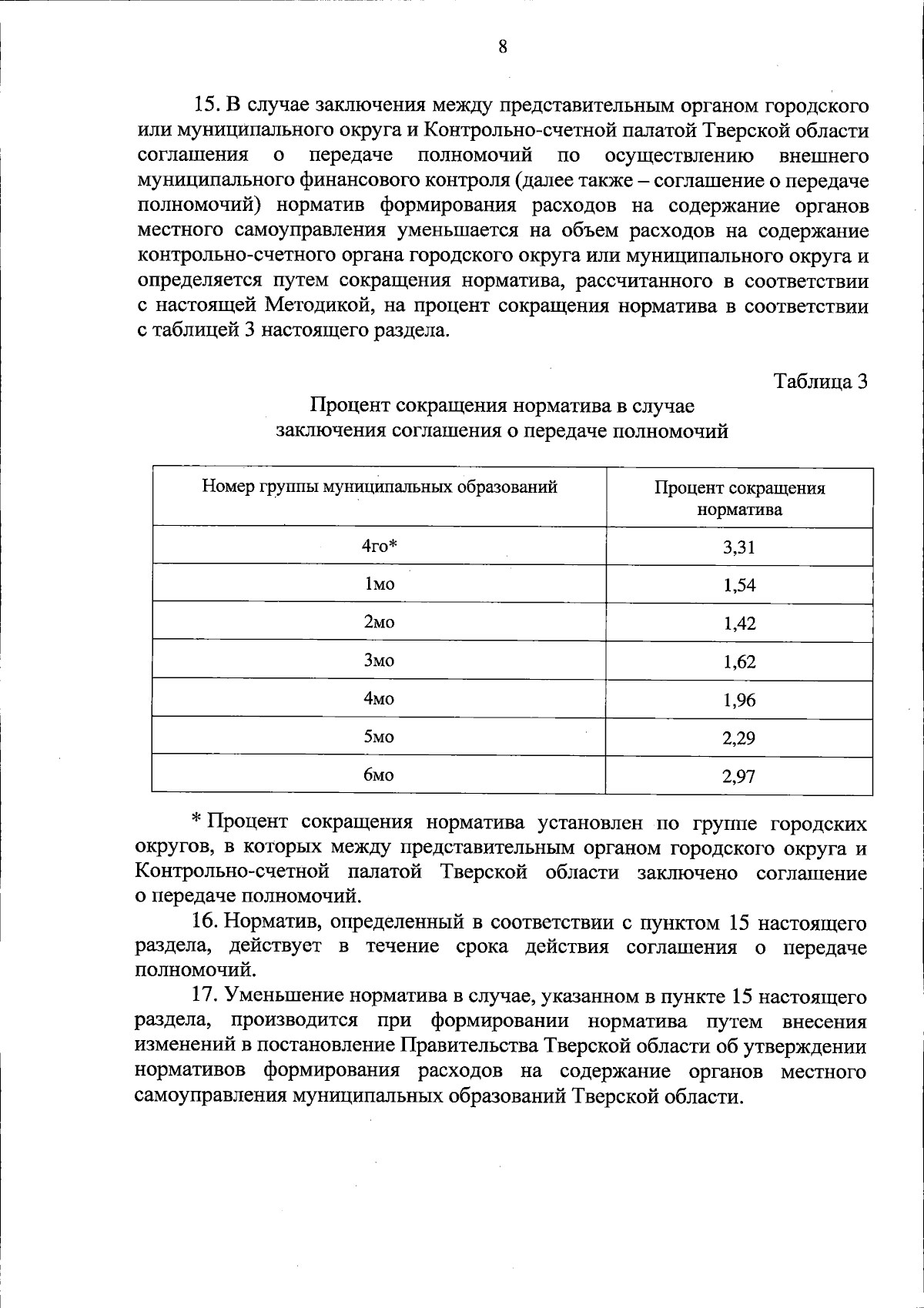 8

15. В случае заключения между представительным органом городского или муниципального округа и Контрольно-счетной палатой Тверской области соглашения о передаче полномочий по осуществлению внешнего муниципального финансового контроля (далее также – соглашение о передаче полномочий) норматив формирования расходов на содержание органов местного самоуправления уменьшается на объем расходов на содержание контрольно-счетного органа городского округа или муниципального округа и определяется путем сокращения норматива, рассчитанного в соответствии с настоящей Методикой, на процент сокращения норматива в соответствии с таблицей 3 настоящего раздела.

Таблица 3

Процент сокращения норматива в случае заключения соглашения о передаче полномочий

| Номер группы муниципальных образований | Процент сокращения норматива |
|---|---|
| 4го* | 3,31 |
| 1мо | 1,54 |
| 2мо | 1,42 |
| 3мо | 1,62 |
| 4мо | 1,96 |
| 5мо | 2,29 |
| 6мо | 2,97 |

* Процент сокращения норматива установлен по группе городских округов, в которых между представительным органом городского округа и Контрольно-счетной палатой Тверской области заключено соглашение о передаче полномочий.

16. Норматив, определенный в соответствии с пунктом 15 настоящего раздела, действует в течение срока действия соглашения о передаче полномочий.

17. Уменьшение норматива в случае, указанном в пункте 15 настоящего раздела, производится при формировании норматива путем внесения изменений в постановление Правительства Тверской области об утверждении нормативов формирования расходов на содержание органов местного самоуправления муниципальных образований Тверской области.